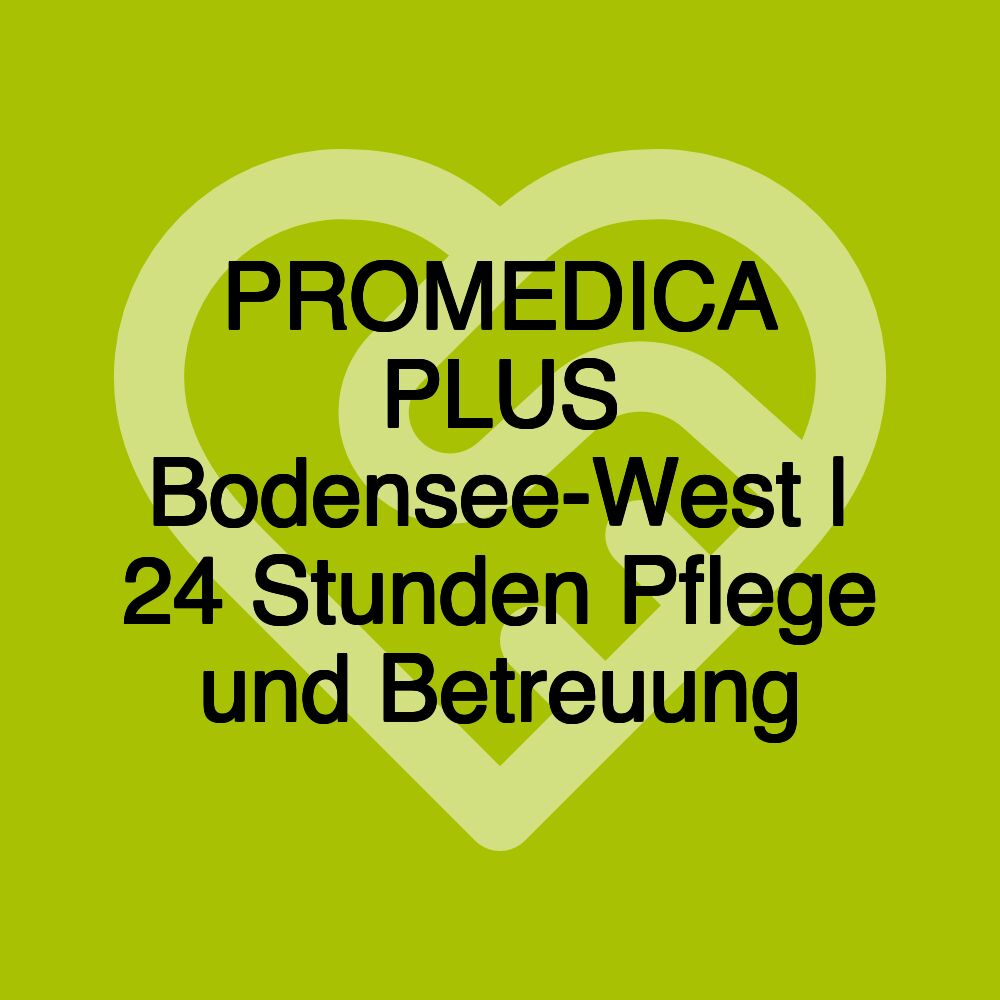 PROMEDICA PLUS Bodensee-West | 24 Stunden Pflege und Betreuung